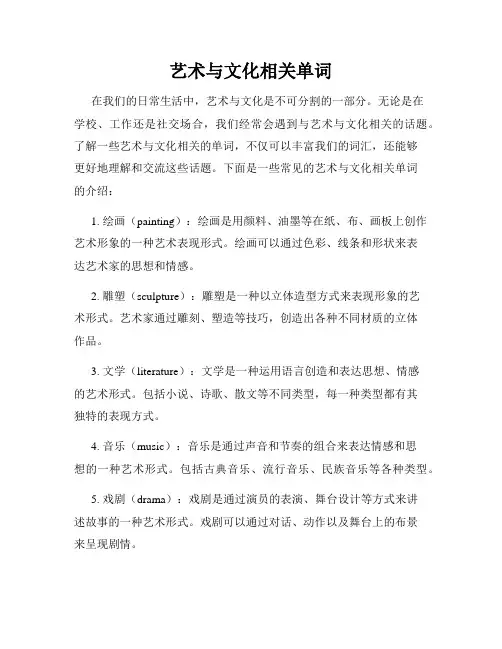 艺术与文化相关单词

在我们的日常生活中，艺术与文化是不可分割的一部分。无论是在学校、工作还是社交场合，我们经常会遇到与艺术与文化相关的话题。了解一些艺术与文化相关的单词，不仅可以丰富我们的词汇，还能够更好地理解和交流这些话题。下面是一些常见的艺术与文化相关单词的介绍：

1. 绘画（painting）：绘画是用颜料、油墨等在纸、布、画板上创作艺术形象的一种艺术表现形式。绘画可以通过色彩、线条和形状来表达艺术家的思想和情感。

2. 雕塑（sculpture）：雕塑是一种以立体造型方式来表现形象的艺术形式。艺术家通过雕刻、塑造等技巧，创造出各种不同材质的立体作品。

3. 文学（literature）：文学是一种运用语言创造和表达思想、情感的艺术形式。包括小说、诗歌、散文等不同类型，每一种类型都有其独特的表现方式。

4. 音乐（music）：音乐是通过声音和节奏的组合来表达情感和思想的一种艺术形式。包括古典音乐、流行音乐、民族音乐等各种类型。

5. 戏剧（drama）：戏剧是通过演员的表演、舞台设计等方式来讲述故事的一种艺术形式。戏剧可以通过对话、动作以及舞台上的布景来呈现剧情。